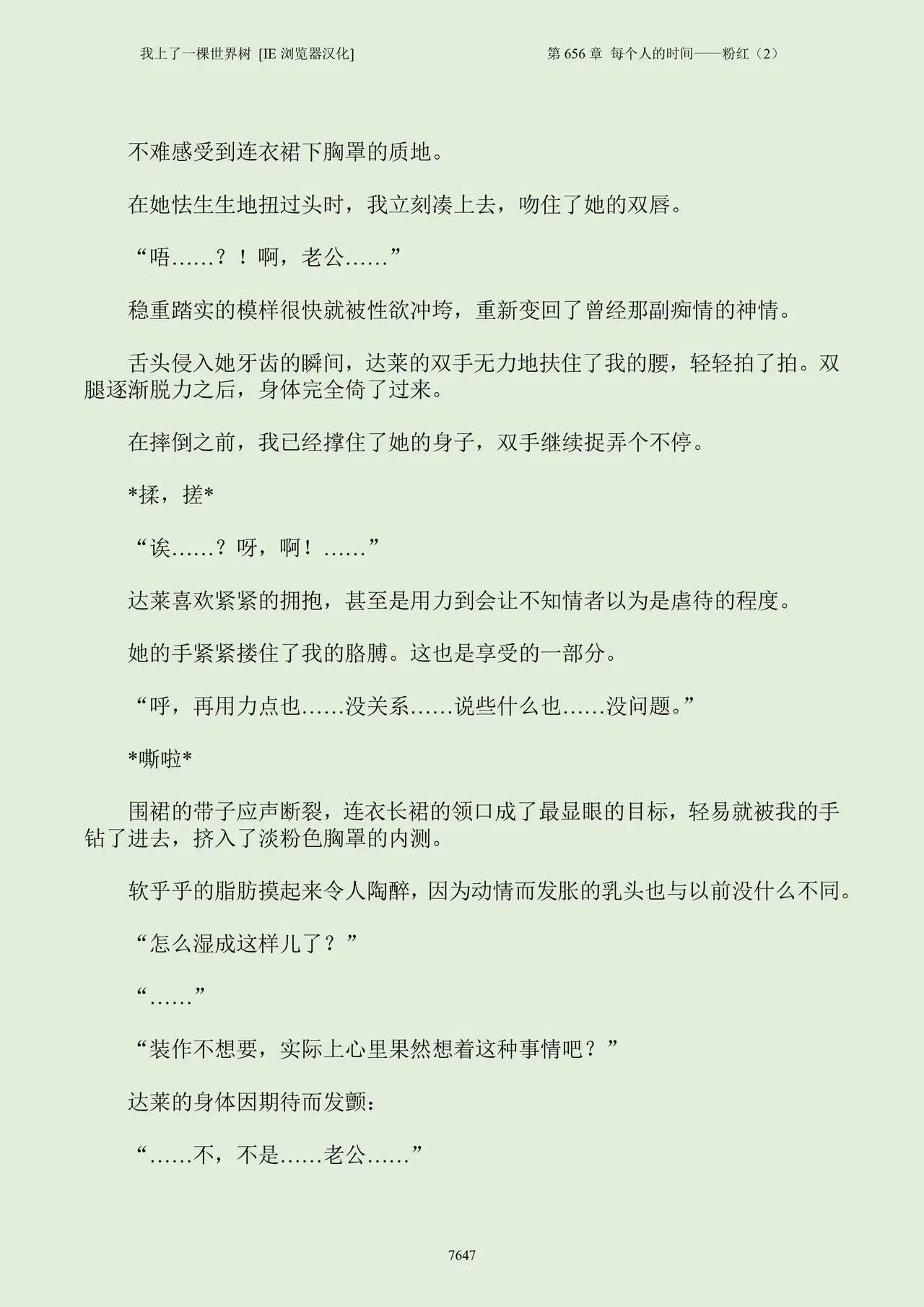 我上了一棵世界树 [IE 浏览器汉化]

第 656 章 每个人的时间——粉红（2）

不难感受到连衣裙下胸罩的质地。

在她怯生生地扭过头时，我立刻凑上去，吻住了她的双唇。

“唔……？！啊，老公……”

稳重踏实的模样很快就被性欲冲垮，重新变回了曾经那副痴情的神情。

舌头侵入她牙齿的瞬间，达莱的双手无力地扶住了我的腰，轻轻拍了拍。双腿逐渐脱力之后，身体完全倚了过来。

在摔倒之前，我已经撑住了她的身子，双手继续捉弄个不停。

*揉，搓*

“诶……？呀，啊！……”

达莱喜欢紧紧的拥抱，甚至是用力到会让不知情者以为是虐待的程度。

她的手紧紧搂住了我的胳膊。这也是享受的一部分。

“呼，再用力点也……没关系……说些什么也……没问题。”

*嘶啦*

围裙的带子应声断裂，连衣长裙的领口成了最显眼的目标，轻易就被我的手钻了进去，挤入了淡粉色胸罩的内测。

软乎乎的脂肪摸起来令人陶醉，因为动情而发胀的乳头也与以前没什么不同。

“怎么湿成这样儿了？”

“……”

“装作不想要，实际上心里果然想着这种事情吧？”

达莱的身体因期待而发颤：

“……不，不是……老公……”

7647